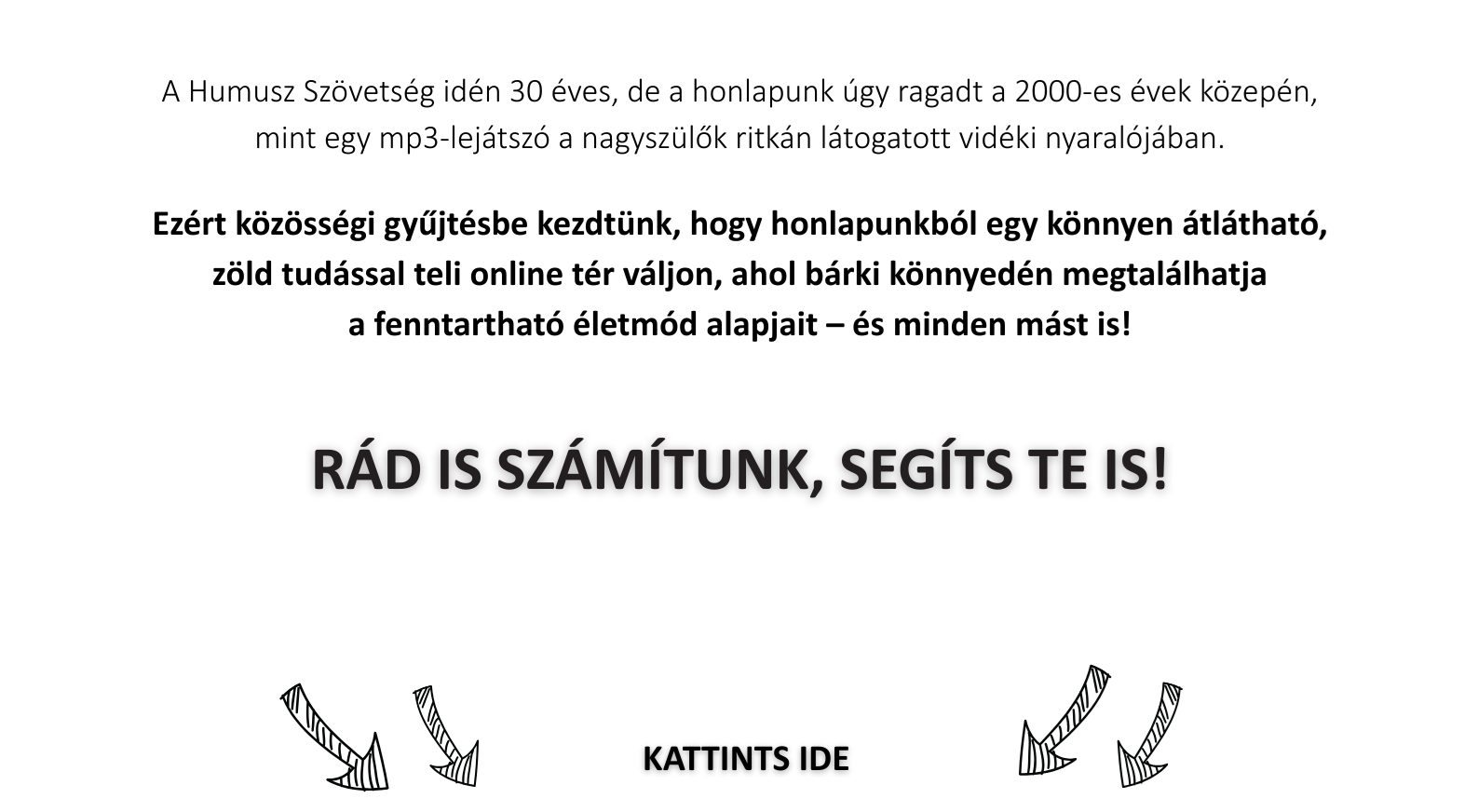 A Humusz Szövetség idén 30 éves, de a honlapunk úgy ragadt a 2000-es évek közepén, mint egy mp3-lejátszó a nagyszülők ritkán látogatott vidéki nyaralójában.

Ezért közösségi gyűjtésbe kezdtünk, hogy honlapunkból egy könnyen átlátható, zöld tudással teli online tér váljon, ahol bárki könnyedén megtalálhatja a fenntartható életmód alapjait – és minden mást is!

RÁD IS SZÁMÍTUNK, SEGÍTS TE IS!

KATTINTS IDE